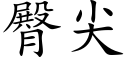 臀尖